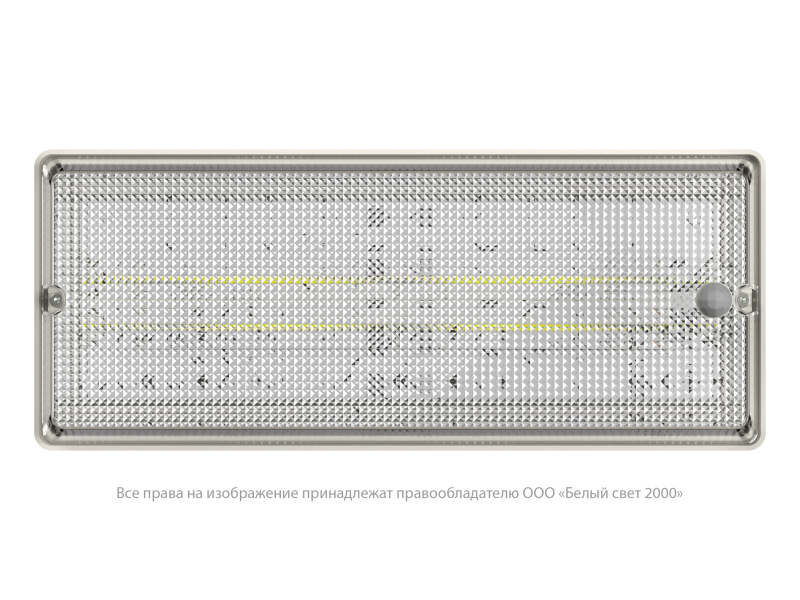 Все права на изображение принадлежат правообладателю ООО «Белый свет 2000»